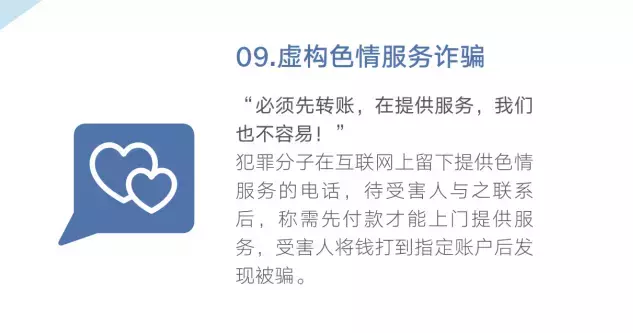 09.虚构色情服务诈骗

“必须先转账，在提供服务，我们也不容易！”

犯罪分子在互联网上留下提供色情服务的电话，待受害人与之联系后，称需先付款才能上门提供服务，受害人将钱打到指定账户后发现被骗。